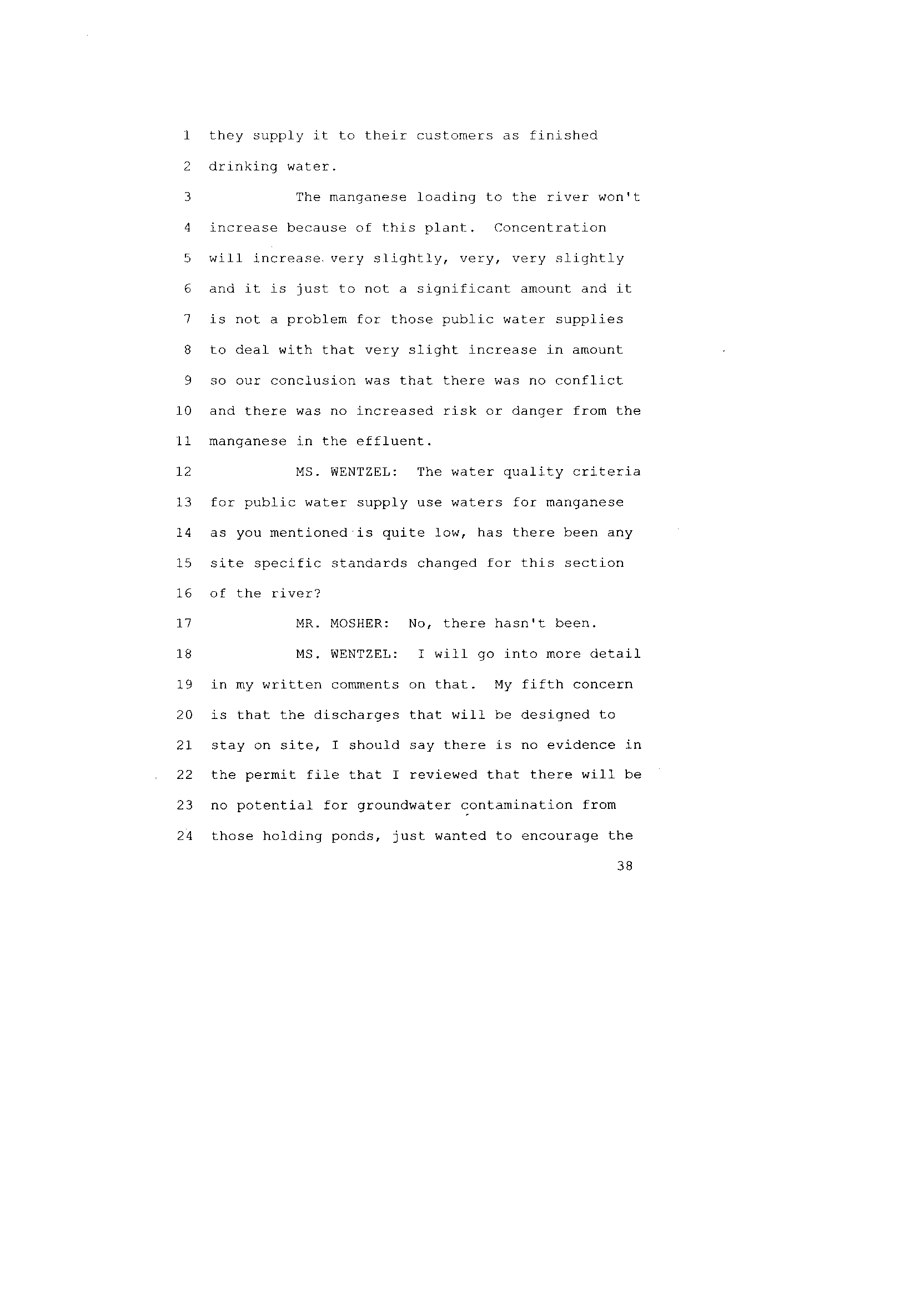 1 they supply it to their customers as finished
2 drinking water.
3 The manganese loading to the river won't
4 increase because of this plant. Concentration
5 will increase very slightly, very, very slightly
6 and it is just to not a significant amount and it
7 is not a problem for those public water supplies
8 to deal with that very slight increase in amount
9 so our conclusion was that there was no conflict
10 and there was no increased risk or danger from the
11 manganese in the effluent.
12 MS. WENTZEL: The water quality criteria
13 for public water supply use waters for manganese
14 as you mentioned is quite low, has there been any
15 site specific standards changed for this section
16 of the river?
17 MR. MOSHER: No, there hasn't been.
18 MS. WENTZEL: I will go into more detail
19 in my written comments on that. My fifth concern
20 is that the discharges that will be designed to
21 stay on site, I should say there is no evidence in
22 the permit file that I reviewed that there will be
23 no potential for groundwater contamination from
24 those holding ponds, just wanted to encourage the
38